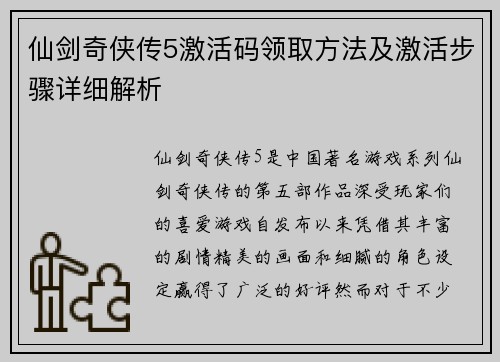 仙剑奇侠传5激活码领取方法及激活步骤详细解析

仙剑奇侠传5是中国著名游戏系列仙剑奇侠传的第五部作品深受玩家们的喜爱游戏自发布以来凭借其丰富的剧情精美的画面和细腻的角色设定赢得了广泛的好评然而对于不少